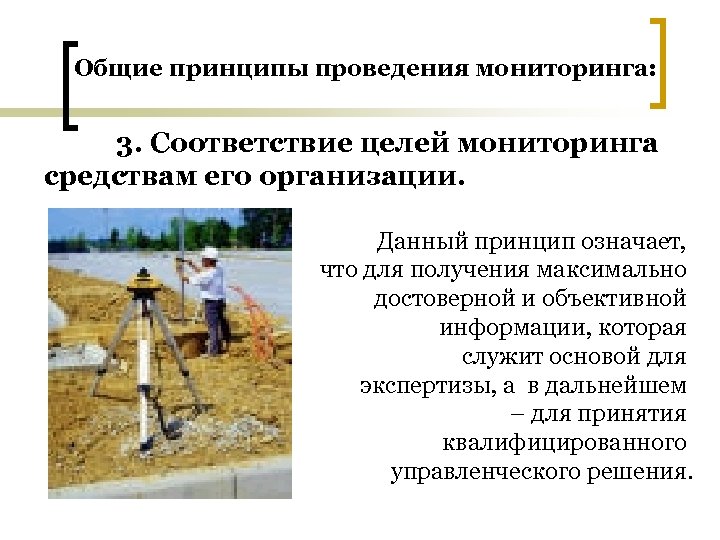 Общие принципы проведения мониторинга:

3. Соответствие целей мониторинга средствам его организации.

Данный принцип означает, что для получения максимально достоверной и объективной информации, которая служит основой для экспертизы, а в дальнейшем – для принятия квалифицированного управленческого решения.